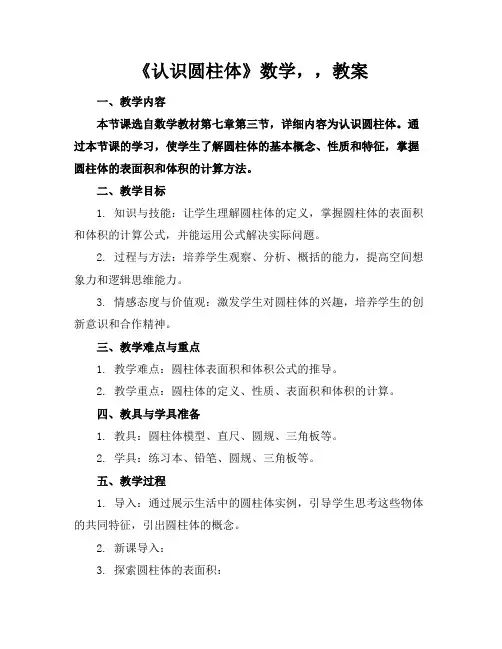 《认识圆柱体》数学，，教案

一、教学内容

本节课选自数学教材第七章第三节，详细内容为认识圆柱体。通过本节课的学习，使学生了解圆柱体的基本概念、性质和特征，掌握圆柱体的表面积和体积的计算方法。

二、教学目标

1. 知识与技能：让学生理解圆柱体的定义，掌握圆柱体的表面积和体积的计算公式，并能运用公式解决实际问题。

2. 过程与方法：培养学生观察、分析、概括的能力，提高空间想象力和逻辑思维能力。

3. 情感态度与价值观：激发学生对圆柱体的兴趣，培养学生的创新意识和合作精神。

三、教学难点与重点

1. 教学难点：圆柱体表面积和体积公式的推导。

2. 教学重点：圆柱体的定义、性质、表面积和体积的计算。

四、教具与学具准备

1. 教具：圆柱体模型、直尺、圆规、三角板等。

2. 学具：练习本、铅笔、圆规、三角板等。

五、教学过程

1. 导入：通过展示生活中的圆柱体实例，引导学生思考这些物体的共同特征，引出圆柱体的概念。

2. 新课导入：

3. 探索圆柱体的表面积：